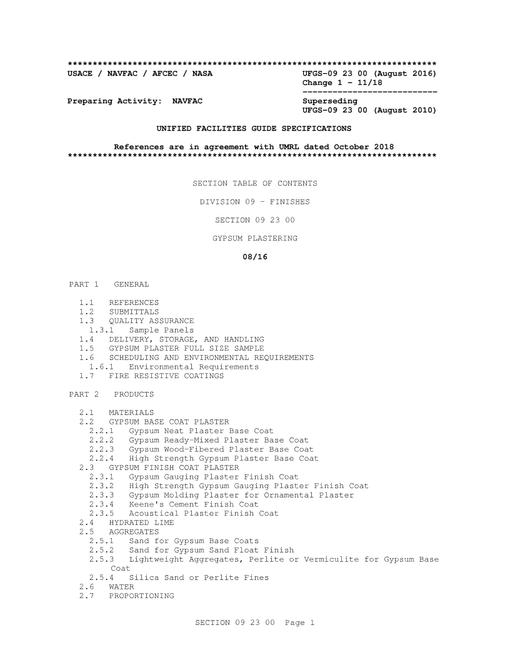 **************************************************************************
USACE / NAVFAC / AFCEC / NASA UFGS-09 23 00 (August 2016)
Change 1 - 11/18
---------------------------
Preparing Activity: NAVFAC Superseding
UFGS-09 23 00 (August 2010)

UNIFIED FACILITIES GUIDE SPECIFICATIONS

References are in agreement with UMRL dated October 2018
**************************************************************************

SECTION TABLE OF CONTENTS

DIVISION 09 - FINISHES

SECTION 09 23 00

GYPSUM PLASTERING

08/16

PART 1 GENERAL

1.1 REFERENCES
1.2 SUBMITTALS
1.3 QUALITY ASSURANCE
1.3.1 Sample Panels
1.4 DELIVERY, STORAGE, AND HANDLING
1.5 GYPSUM PLASTER FULL SIZE SAMPLE
1.6 SCHEDULING AND ENVIRONMENTAL REQUIREMENTS
1.6.1 Environmental Requirements
1.7 FIRE RESISTIVE COATINGS

PART 2 PRODUCTS

2.1 MATERIALS
2.2 GYPSUM BASE COAT PLASTER
2.2.1 Gypsum Neat Plaster Base Coat
2.2.2 Gypsum Ready-Mixed Plaster Base Coat
2.2.3 Gypsum Wood-Fibered Plaster Base Coat
2.2.4 High Strength Gypsum Plaster Base Coat
2.3 GYPSUM FINISH COAT PLASTER
2.3.1 Gypsum Gauging Plaster Finish Coat
2.3.2 High Strength Gypsum Gauging Plaster Finish Coat
2.3.3 Gypsum Molding Plaster for Ornamental Plaster
2.3.4 Keene's Cement Finish Coat
2.3.5 Acoustical Plaster Finish Coat
2.4 HYDRATED LIME
2.5 AGGREGATES
2.5.1 Sand for Gypsum Base Coats
2.5.2 Sand for Gypsum Sand Float Finish
2.5.3 Lightweight Aggregates, Perlite or Vermiculite for Gypsum Base Coat
2.5.4 Silica Sand or Perlite Fines
2.6 WATER
2.7 PROPORTIONING

SECTION 09 23 00 Page 1